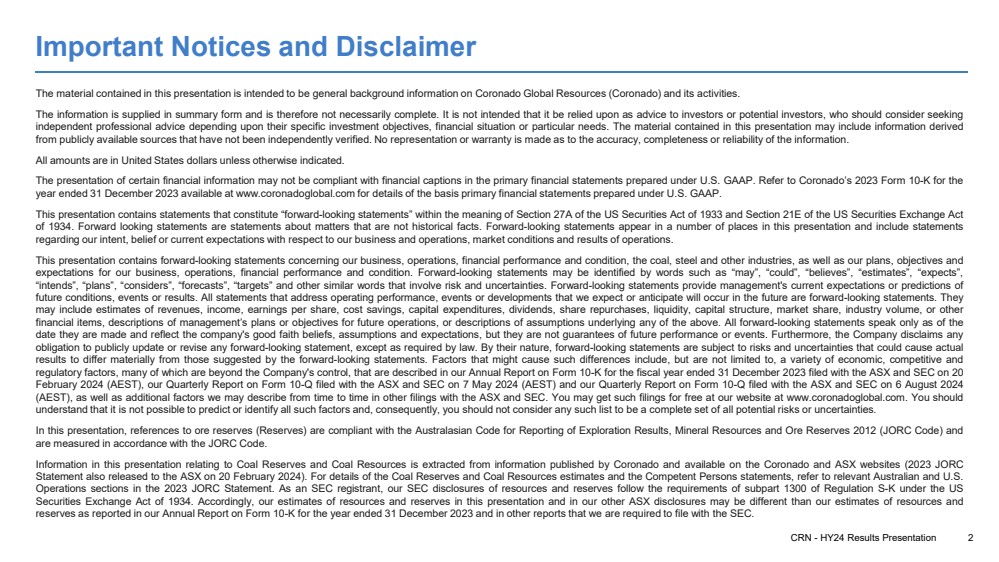 Important Notices and Disclaimer

The material contained in this presentation is intended to be general background information on Coronado Global Resources (Coronado) and its activities.

The information is supplied in summary form and is therefore not necessarily complete. It is not intended that it be relied upon as advice to investors or potential investors, who should consider seeking independent professional advice depending upon their specific investment objectives, financial situation or particular needs. The material contained in this presentation may include information derived from publicly available sources that have not been independently verified. No representation or warranty is made as to the accuracy, completeness or reliability of the information.

All amounts are in United States dollars unless otherwise indicated.

The presentation of certain financial information may not be compliant with financial captions in the primary financial statements prepared under U.S. GAAP. Refer to Coronado's 2023 Form 10-K for the year ended 31 December 2023 available at www.coronadoglobal.com for details of the basis primary financial statements prepared under U.S. GAAP.

This presentation contains statements that constitute "forward-looking statements" within the meaning of Section 27A of the US Securities Act of 1933 and Section 21E of the US Securities Exchange Act of 1934. Forward looking statements are statements about matters that are not historical facts. Forward-looking statements appear in a number of places in this presentation and include statements regarding our intent, belief or current expectations with respect to our business and operations, market conditions and results of operations.

This presentation contains forward-looking statements concerning our business, operations, financial performance and condition, the coal, steel and other industries, as well as our plans, objectives and expectations for our business, operations, financial performance and condition. Forward-looking statements may be identified by words such as "may", "could", "believes", "estimates", "expects", "intends", "plans", "considers", "forecasts", "targets" and other similar words that involve risk and uncertainties. Forward-looking statements provide management's current expectations or predictions of future conditions, events or results. All statements that address operating performance, events or developments that we expect or anticipate will occur in the future are forward-looking statements. They may include estimates of revenues, income, earnings per share, cost savings, capital expenditures, dividends, share repurchases, liquidity, capital structure, market share, industry volume, or other financial items, descriptions of management's plans or objectives for future operations, or descriptions of assumptions underlying any of the above. All forward-looking statements speak only as of the date they are made and reflect the company's good faith beliefs, assumptions and expectations, but they are not guarantees of future performance or events. Furthermore, the Company disclaims any obligation to publicly update or revise any forward-looking statement, except as required by law. By their nature, forward-looking statements are subject to risks and uncertainties that could cause actual results to differ materially from those suggested by the forward-looking statements. Factors that might cause such differences include, but are not limited to, a variety of economic, competitive and regulatory factors, many of which are beyond the Company's control, that are described in our Annual Report on Form 10-K for the fiscal year ended 31 December 2023 filed with the ASX and SEC on 20 February 2024 (AEST), our Quarterly Report on Form 10-Q filed with the ASX and SEC on 7 May 2024 (AEST) and our Quarterly Report on Form 10-Q filed with the ASX and SEC on 6 August 2024 (AEST), as well as additional factors we may describe from time to time in other filings with the ASX and SEC. You may get such filings for free at our website at www.coronadoglobal.com. You should understand that it is not possible to predict or identify all such factors and, consequently, you should not consider any such list to be a complete set of all potential risks or uncertainties.

In this presentation, references to ore reserves (Reserves) are compliant with the Australasian Code for Reporting of Exploration Results, Mineral Resources and Ore Reserves 2012 (JORC Code) and are measured in accordance with the JORC Code.

Information in this presentation relating to Coal Reserves and Coal Resources is extracted from information published by Coronado and available on the Coronado and ASX websites (2023 JORC Statement also released to the ASX on 20 February 2024). For details of the Coal Reserves and Coal Resources estimates and the Competent Persons statements, refer to relevant Australian and U.S. Operations sections in the 2023 JORC Statement. As an SEC registrant, our SEC disclosures of resources and reserves follow the requirements of subpart 1300 of Regulation S-K under the US Securities Exchange Act of 1934. Accordingly, our estimates of resources and reserves in this presentation and in our other ASX disclosures may be different than our estimates of resources and reserves as reported in our Annual Report on Form 10-K for the year ended 31 December 2023 and in other reports that we are required to file with the SEC.

CRN - HY24 Results Presentation 2